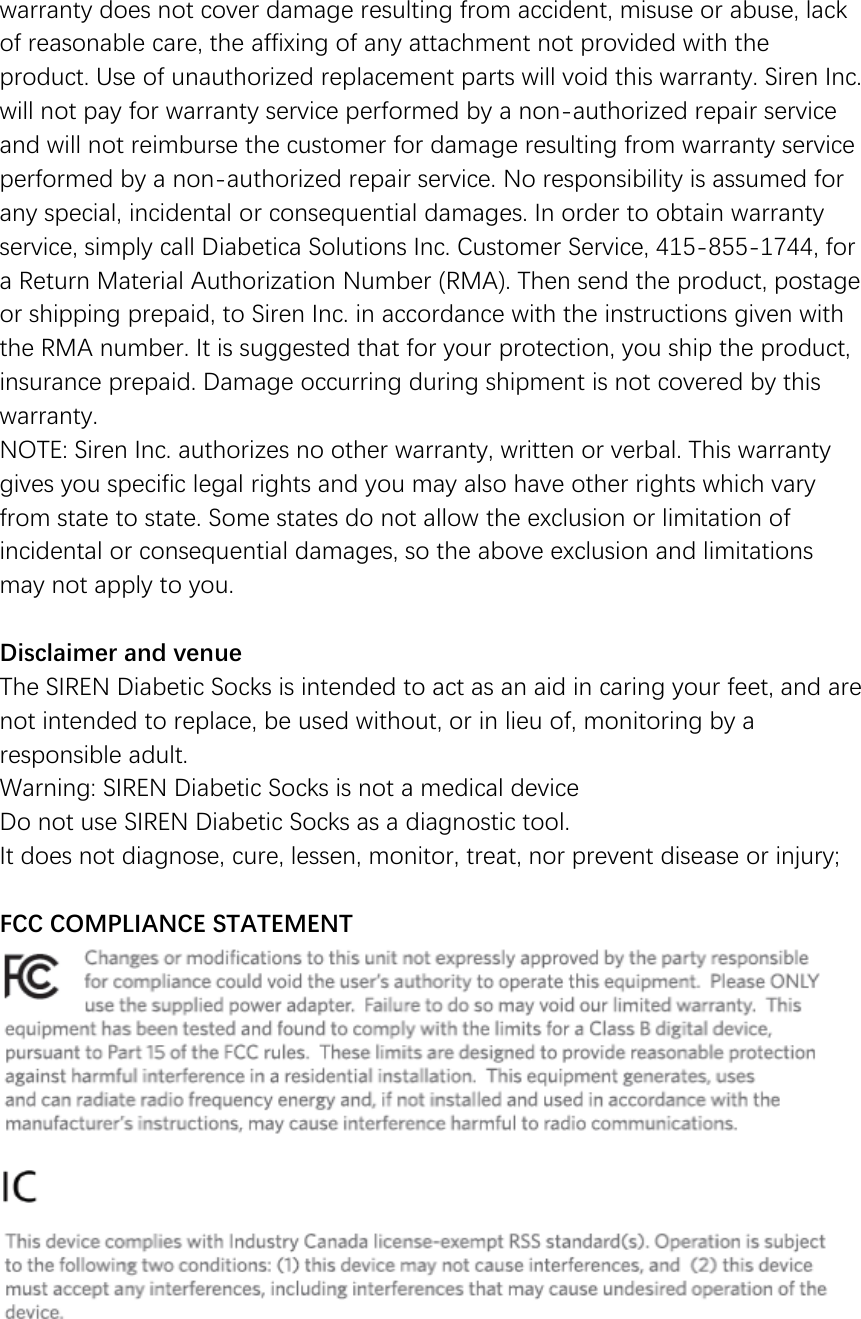 warranty does not cover damage resulting from accident, misuse or abuse, lack of reasonable care, the affixing of any attachment not provided with the product. Use of unauthorized replacement parts will void this warranty. Siren Inc. will not pay for warranty service performed by a non-authorized repair service and will not reimburse the customer for damage resulting from warranty service performed by a non-authorized repair service. No responsibility is assumed for any special, incidental or consequential damages. In order to obtain warranty service, simply call Diabetica Solutions Inc. Customer Service, 415-855-1744, for a Return Material Authorization Number (RMA). Then send the product, postage or shipping prepaid, to Siren Inc. in accordance with the instructions given with the RMA number. It is suggested that for your protection, you ship the product, insurance prepaid. Damage occurring during shipment is not covered by this warranty.
NOTE: Siren Inc. authorizes no other warranty, written or verbal. This warranty gives you specific legal rights and you may also have other rights which vary from state to state. Some states do not allow the exclusion or limitation of incidental or consequential damages, so the above exclusion and limitations may not apply to you.

Disclaimer and venue
The SIREN Diabetic Socks is intended to act as an aid in caring your feet, and are not intended to replace, be used without, or in lieu of, monitoring by a responsible adult.
Warning: SIREN Diabetic Socks is not a medical device
Do not use SIREN Diabetic Socks as a diagnostic tool.
It does not diagnose, cure, lessen, monitor, treat, nor prevent disease or injury;

FCC COMPLIANCE STATEMENT

FC

Changes or modifications to this unit not expressly approved by the party responsible for compliance could void the user's authority to operate this equipment. Please ONLY use the supplied power adapter. Failure to do so may void our limited warranty. This equipment has been tested and found to comply with the limits for a Class B digital device, pursuant to Part 15 of the FCC rules. These limits are designed to provide reasonable protection against harmful interference in a residential installation. This equipment generates, uses and can radiate radio frequency energy and, if not installed and used in accordance with the manufacturer's instructions, may cause interference harmful to radio communications.

IC

This device complies with Industry Canada license-exempt RSS standard(s). Operation is subject to the following two conditions: (1) this device may not cause interferences, and (2) this device must accept any interferences, including interferences that may cause undesired operation of the device.